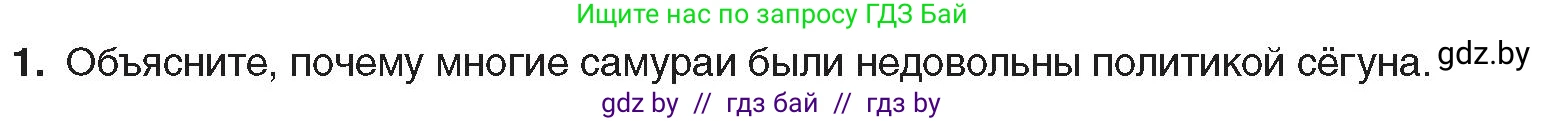 Ищите нас по запросу ГДЗ Бай

1. Объясните, почему многие самураи были недовольны политикой сёгуна. gdz.by

gdz by // гдз бай // гдз by